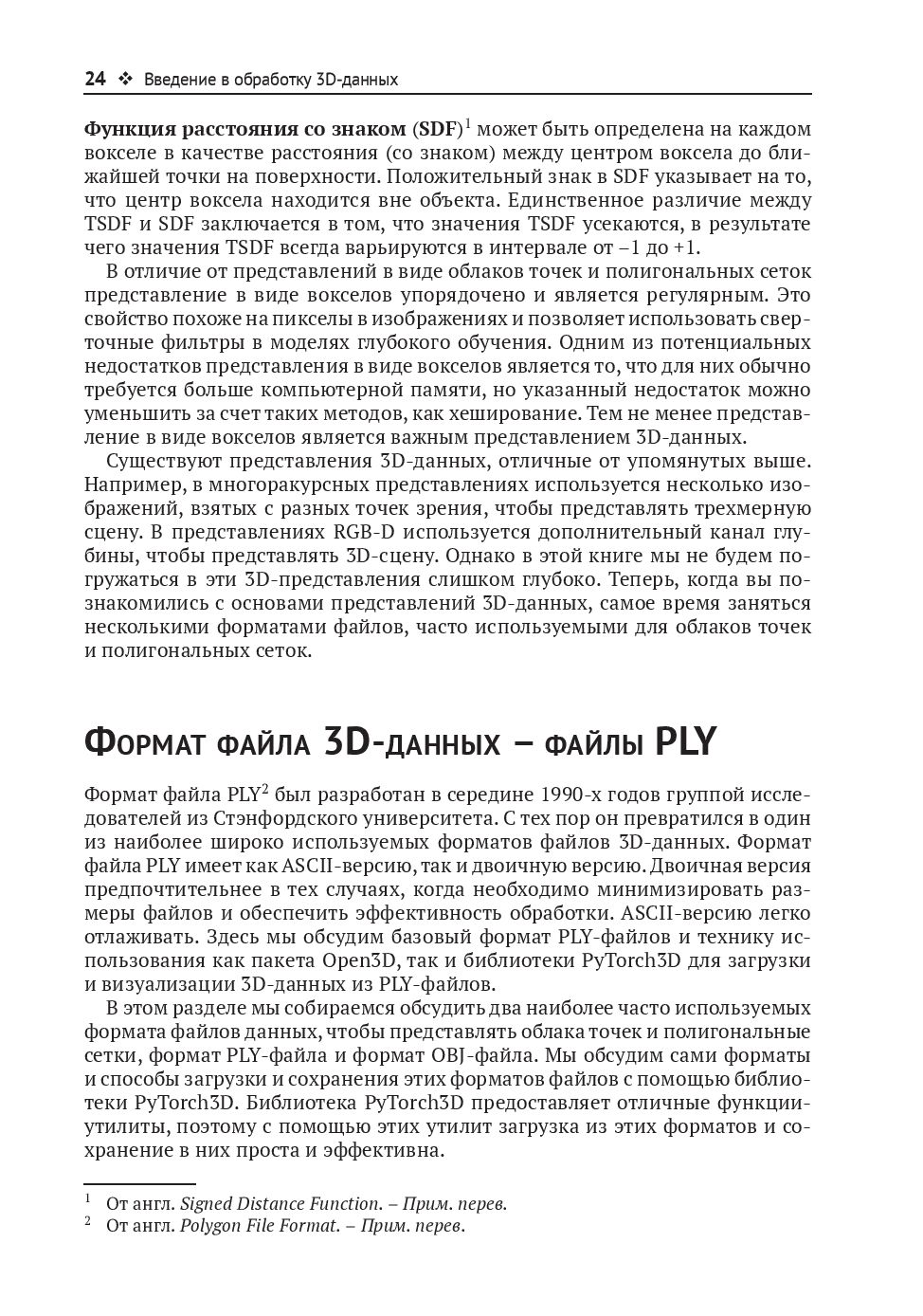 24 ❖ Введение в обработку 3D-данных

Функция расстояния со знаком (SDF)$^1$ может быть определена на каждом вокселе в качестве расстояния (со знаком) между центром воксела до ближайшей точки на поверхности. Положительный знак в SDF указывает на то, что центр воксела находится вне объекта. Единственное различие между TSDF и SDF заключается в том, что значения TSDF усекаются, в результате чего значения TSDF всегда варьируются в интервале от –1 до +1.

В отличие от представлений в виде облаков точек и полигональных сеток представление в виде вокселов упорядочено и является регулярным. Это свойство похоже на пикселы в изображениях и позволяет использовать сверточные фильтры в моделях глубокого обучения. Одним из потенциальных недостатков представления в виде вокселов является то, что для них обычно требуется больше компьютерной памяти, но указанный недостаток можно уменьшить за счет таких методов, как хеширование. Тем не менее представление в виде вокселов является важным представлением 3D-данных.

Существуют представления 3D-данных, отличные от упомянутых выше. Например, в многоракурсных представлениях используется несколько изображений, взятых с разных точек зрения, чтобы представлять трехмерную сцену. В представлениях RGB-D используется дополнительный канал глубины, чтобы представлять 3D-сцену. Однако в этой книге мы не будем погружаться в эти 3D-представления слишком глубоко. Теперь, когда вы познакомились с основами представлений 3D-данных, самое время заняться несколькими форматами файлов, часто используемыми для облаков точек и полигональных сеток.

Формат файла 3D-данных – файлы PLY

Формат файла PLY$^2$ был разработан в середине 1990-х годов группой исследователей из Стэнфордского университета. С тех пор он превратился в один из наиболее широко используемых форматов файлов 3D-данных. Формат файла PLY имеет как ASCII-версию, так и двоичную версию. Двоичная версия предпочтительнее в тех случаях, когда необходимо минимизировать размеры файлов и обеспечить эффективность обработки. ASCII-версию легко отлаживать. Здесь мы обсудим базовый формат PLY-файлов и технику использования как пакета Open3D, так и библиотеки PyTorch3D для загрузки и визуализации 3D-данных из PLY-файлов.

В этом разделе мы собираемся обсудить два наиболее часто используемых формата файлов данных, чтобы представлять облака точек и полигональные сетки, формат PLY-файла и формат OBJ-файла. Мы обсудим сами форматы и способы загрузки и сохранения этих форматов файлов с помощью библиотеки PyTorch3D. Библиотека PyTorch3D предоставляет отличные функции-утилиты, поэтому с помощью этих утилит загрузка из этих форматов и сохранение в них проста и эффективна.

$^1$ От англ. Signed Distance Function. – Прим. перев.
$^2$ От англ. Polygon File Format. – Прим. перев.